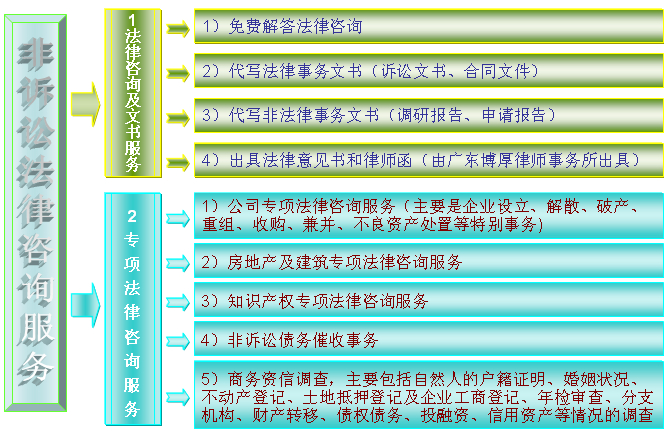 非诉讼法律咨询服务

1 法律咨询及文书服务

1）免费解答法律咨询

2）代写法律事务文书（诉讼文书、合同文件）

3）代写非法律事务文书（调研报告、申请报告）

4）出具法律意见书和律师函（由广东博厚律师事务所出具）

2 专项法律咨询服务

1）公司专项法律咨询服务（主要是企业设立、解散、破产、重组、收购、兼并、不良资产处置等特别事务）

2）房地产及建筑专项法律咨询服务

3）知识产权专项法律咨询服务

4）非诉讼债务催收事务

5）商务资信调查，主要包括自然人的户籍证明、婚姻状况、不动产登记、土地抵押登记及企业工商登记、年检审查、分支机构、财产转移、债权债务、投融资、信用资产等情况的调查